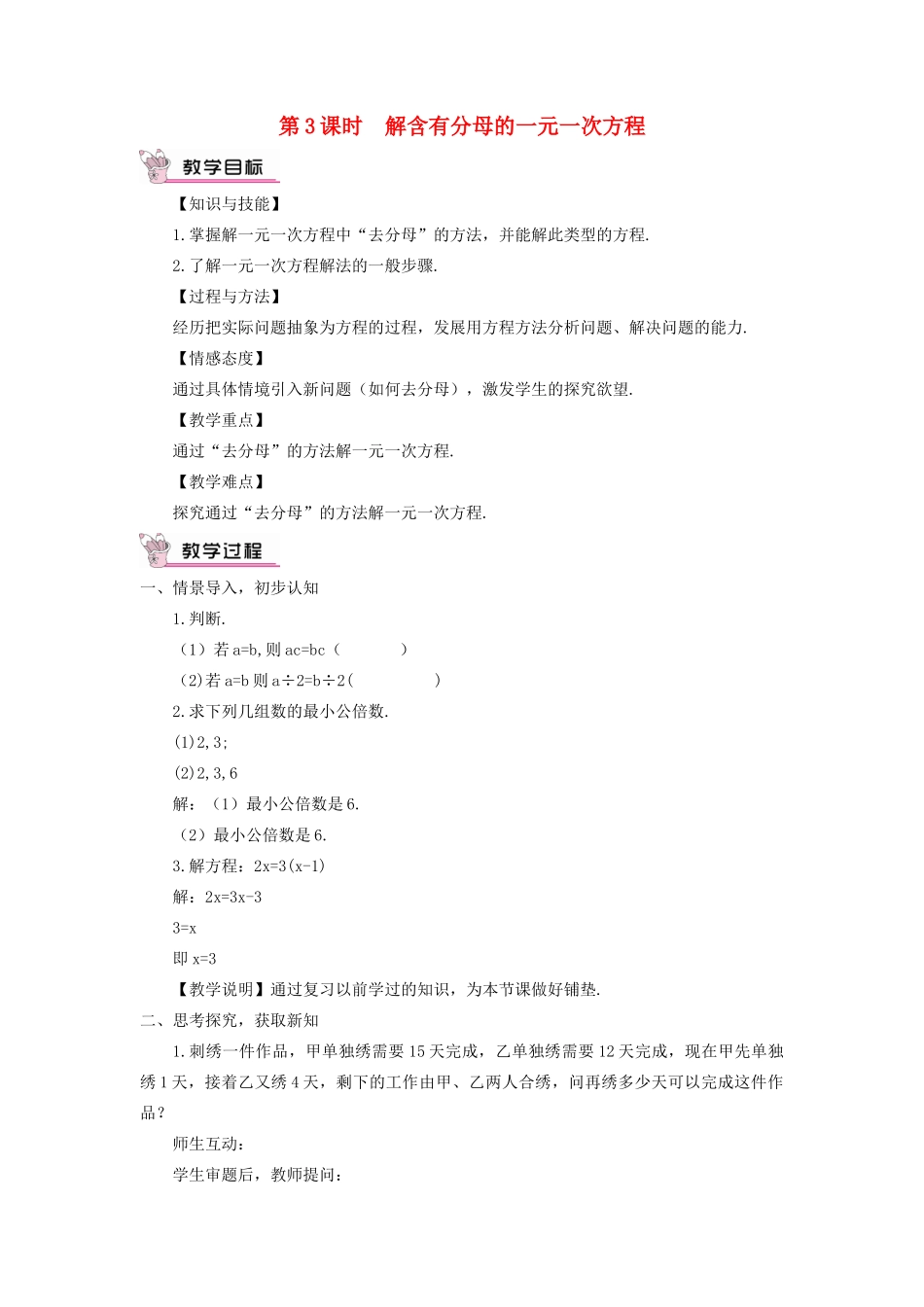 第3课时　解含有分母的一元一次方程

教学目标

【知识与技能】

1.掌握解一元一次方程中“去分母”的方法，并能解此类型的方程.

2.了解一元一次方程解法的一般步骤.

【过程与方法】

经历把实际问题抽象为方程的过程，发展用方程方法分析问题、解决问题的能力.

【情感态度】

通过具体情境引入新问题（如何去分母），激发学生的探究欲望.

【教学重点】

通过“去分母”的方法解一元一次方程.

【教学难点】

探究通过“去分母”的方法解一元一次方程.

教学过程

一、情景导入，初步认知

1.判断.

（1）若 a=b,则 ac=bc（　　　）

（2)若 a=b 则 a÷2=b÷2(　　　　)

2.求下列几组数的最小公倍数.

(1)2,3;

(2)2,3,6

解：（1）最小公倍数是6.

（2）最小公倍数是6.

3.解方程：2x=3(x-1)

解：2x=3x-3

3=x

即 x=3

【教学说明】通过复习以前学过的知识，为本节课做好铺垫.

二、思考探究，获取新知

1.刺绣一件作品，甲单独绣需要15天完成，乙单独绣需要12天完成，现在甲先单独绣1天，接着乙又绣4天，剩下的工作由甲、乙两人合绣，问再绣多少天可以完成这件作品？

师生互动：

学生审题后，教师提问：